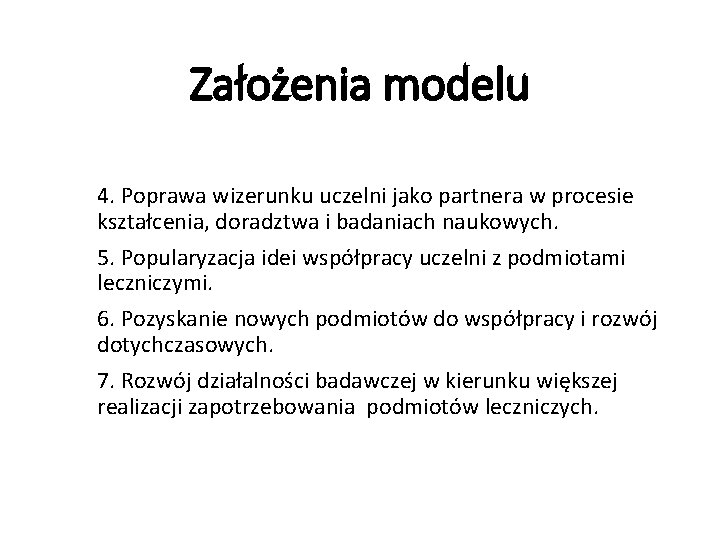 Założenia modelu

4. Poprawa wizerunku uczelni jako partnera w procesie kształcenia, doradztwa i badaniach naukowych.

5. Popularyzacja idei współpracy uczelni z podmiotami leczniczymi.

6. Pozyskanie nowych podmiotów do współpracy i rozwój dotychczasowych.

7. Rozwój działalności badawczej w kierunku większej realizacji zapotrzebowania podmiotów leczniczych.